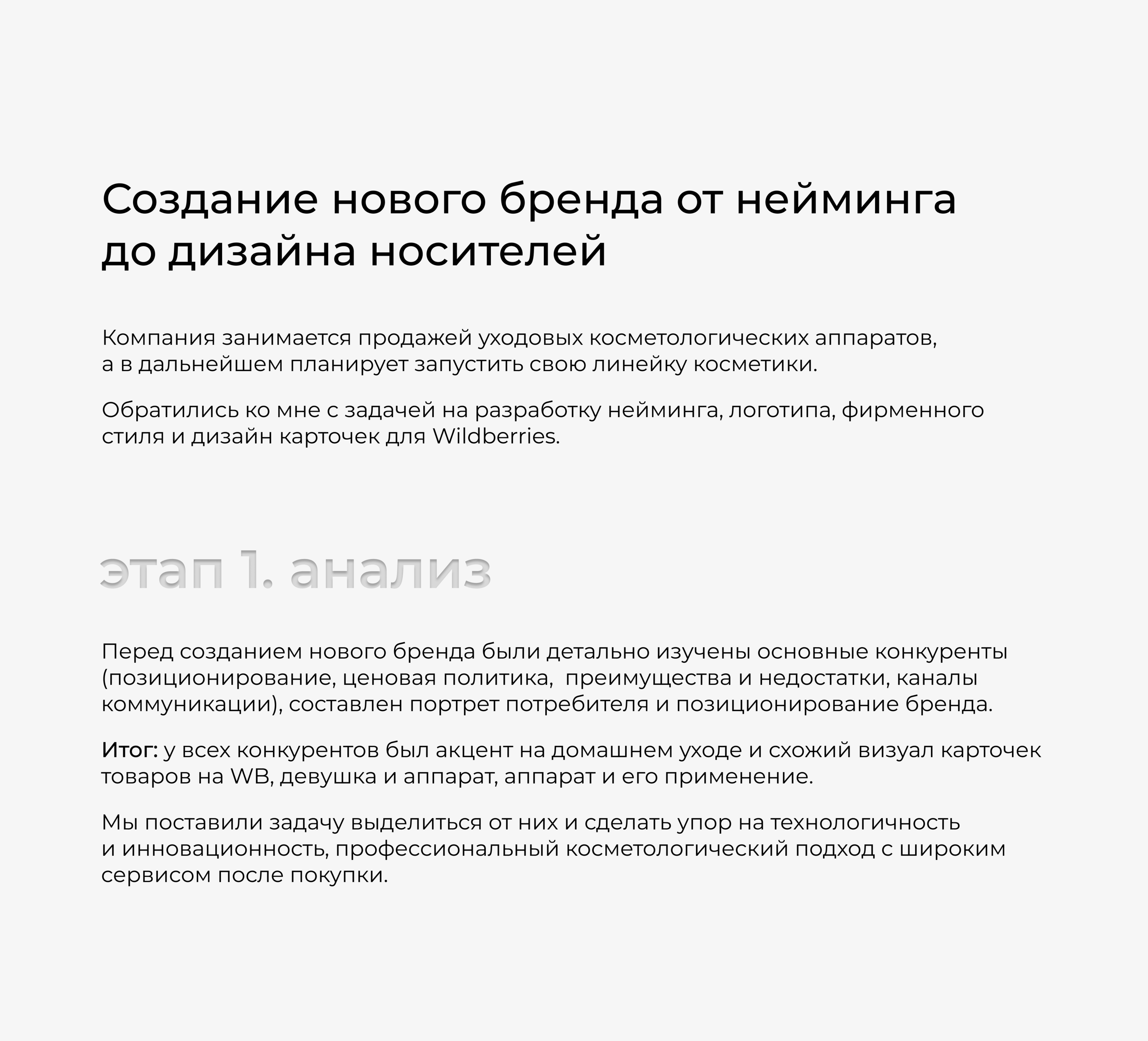 Создание нового бренда от нейминга до дизайна носителей

Компания занимается продажей уходовых косметологических аппаратов, а в дальнейшем планирует запустить свою линейку косметики.

Обратились ко мне с задачей на разработку нейминга, логотипа, фирменного стиля и дизайн карточек для Wildberries.

этап 1. анализ

Перед созданием нового бренда были детально изучены основные конкуренты (позиционирование, ценовая политика,  преимущества и недостатки, каналы коммуникации), составлен портрет потребителя и позиционирование бренда.

Итог: у всех конкурентов был акцент на домашнем уходе и схожий визуал карточек товаров на WB, девушка и аппарат, аппарат и его применение.

Мы поставили задачу выделиться от них и сделать упор на технологичность и инновационность, профессиональный косметологический подход с широким сервисом после покупки.